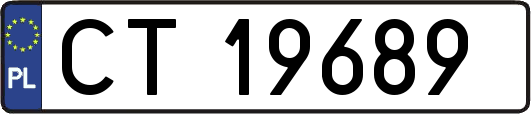 PL
CT 19689